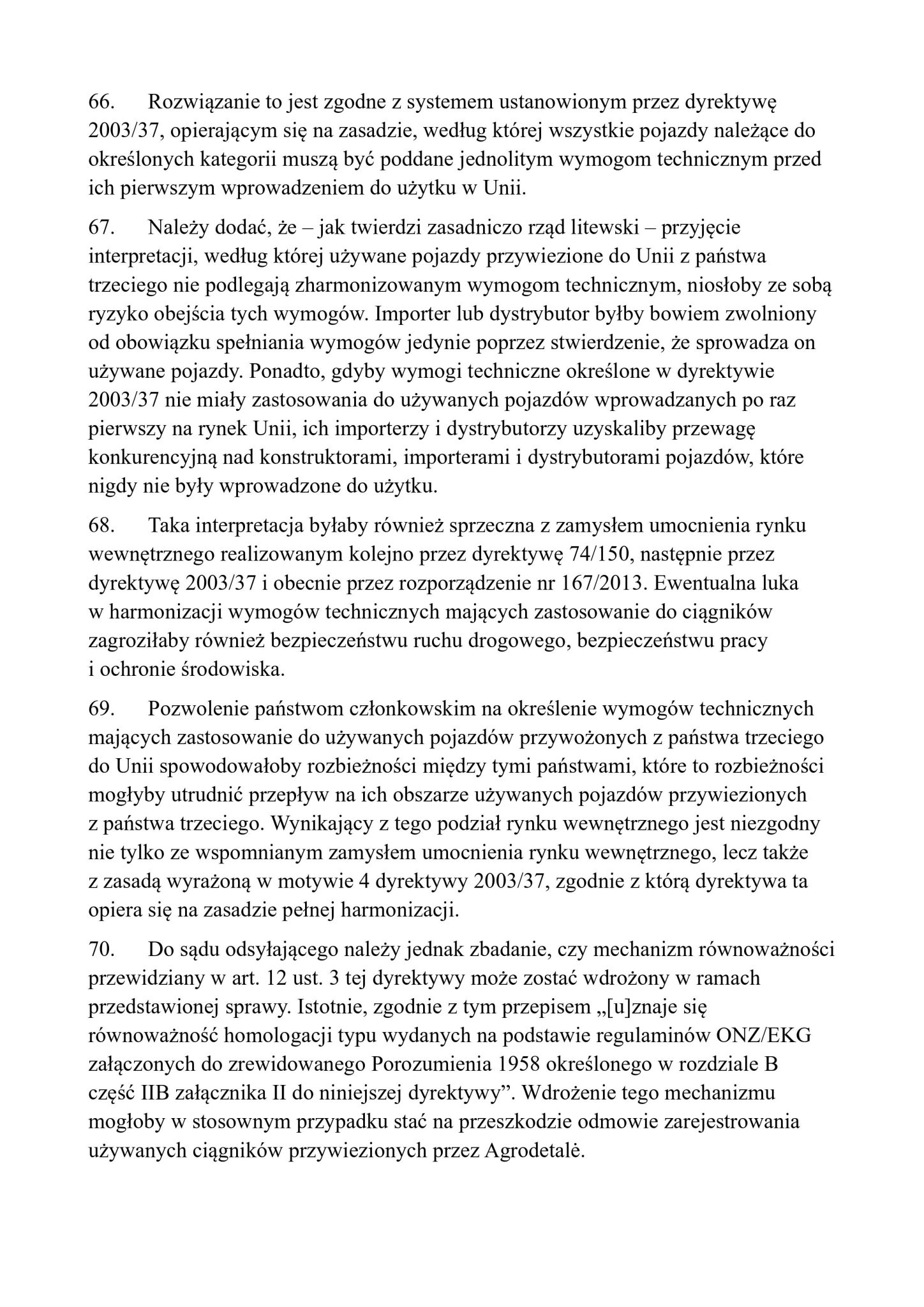 66. Rozwiązanie to jest zgodne z systemem ustanowionym przez dyrektywę 2003/37, opierającym się na zasadzie, według której wszystkie pojazdy należące do określonych kategorii muszą być poddane jednolitym wymogom technicznym przed ich pierwszym wprowadzeniem do użytku w Unii.

67. Należy dodać, że – jak twierdzi zasadniczo rząd litewski – przyjęcie interpretacji, według której używane pojazdy przywiezione do Unii z państwa trzeciego nie podlegają zharmonizowanym wymogom technicznym, niosłoby ze sobą ryzyko obejścia tych wymogów. Importer lub dystrybutor byłby bowiem zwolniony od obowiązku spełniania wymogów jedynie poprzez stwierdzenie, że sprowadza on używane pojazdy. Ponadto, gdyby wymogi techniczne określone w dyrektywie 2003/37 nie miały zastosowania do używanych pojazdów wprowadzanych po raz pierwszy na rynek Unii, ich importerzy i dystrybutorzy uzyskaliby przewagę konkurencyjną nad konstruktorami, importerami i dystrybutorami pojazdów, które nigdy nie były wprowadzone do użytku.

68. Taka interpretacja byłaby również sprzeczna z zamysłem umocnienia rynku wewnętrznego realizowanym kolejno przez dyrektywę 74/150, następnie przez dyrektywę 2003/37 i obecnie przez rozporządzenie nr 167/2013. Ewentualna luka w harmonizacji wymogów technicznych mających zastosowanie do ciągników zagroziłaby również bezpieczeństwu ruchu drogowego, bezpieczeństwu pracy i ochronie środowiska.

69. Pozwolenie państwom członkowskim na określenie wymogów technicznych mających zastosowanie do używanych pojazdów przywożonych z państwa trzeciego do Unii spowodowałoby rozbieżności między tymi państwami, które to rozbieżności mogłyby utrudnić przepływ na ich obszarze używanych pojazdów przywiezionych z państwa trzeciego. Wynikający z tego podział rynku wewnętrznego jest niezgodny nie tylko ze wspomnianym zamysłem umocnienia rynku wewnętrznego, lecz także z zasadą wyrażoną w motywie 4 dyrektywy 2003/37, zgodnie z którą dyrektywa ta opiera się na zasadzie pełnej harmonizacji.

70. Do sądu odsyłającego należy jednak zbadanie, czy mechanizm równoważności przewidziany w art. 12 ust. 3 tej dyrektywy może zostać wdrożony w ramach przedstawionej sprawy. Istotnie, zgodnie z tym przepisem „[u]znaje się równoważność homologacji typu wydanych na podstawie regulaminów ONZ/EKG załączonych do zrewidowanego Porozumienia 1958 określonego w rozdziale B część IIB załącznika II do niniejszej dyrektywy”. Wdrożenie tego mechanizmu mogłoby w stosownym przypadku stać na przeszkodzie odmowie zarejestrowania używanych ciągników przywiezionych przez Agrodetalė.